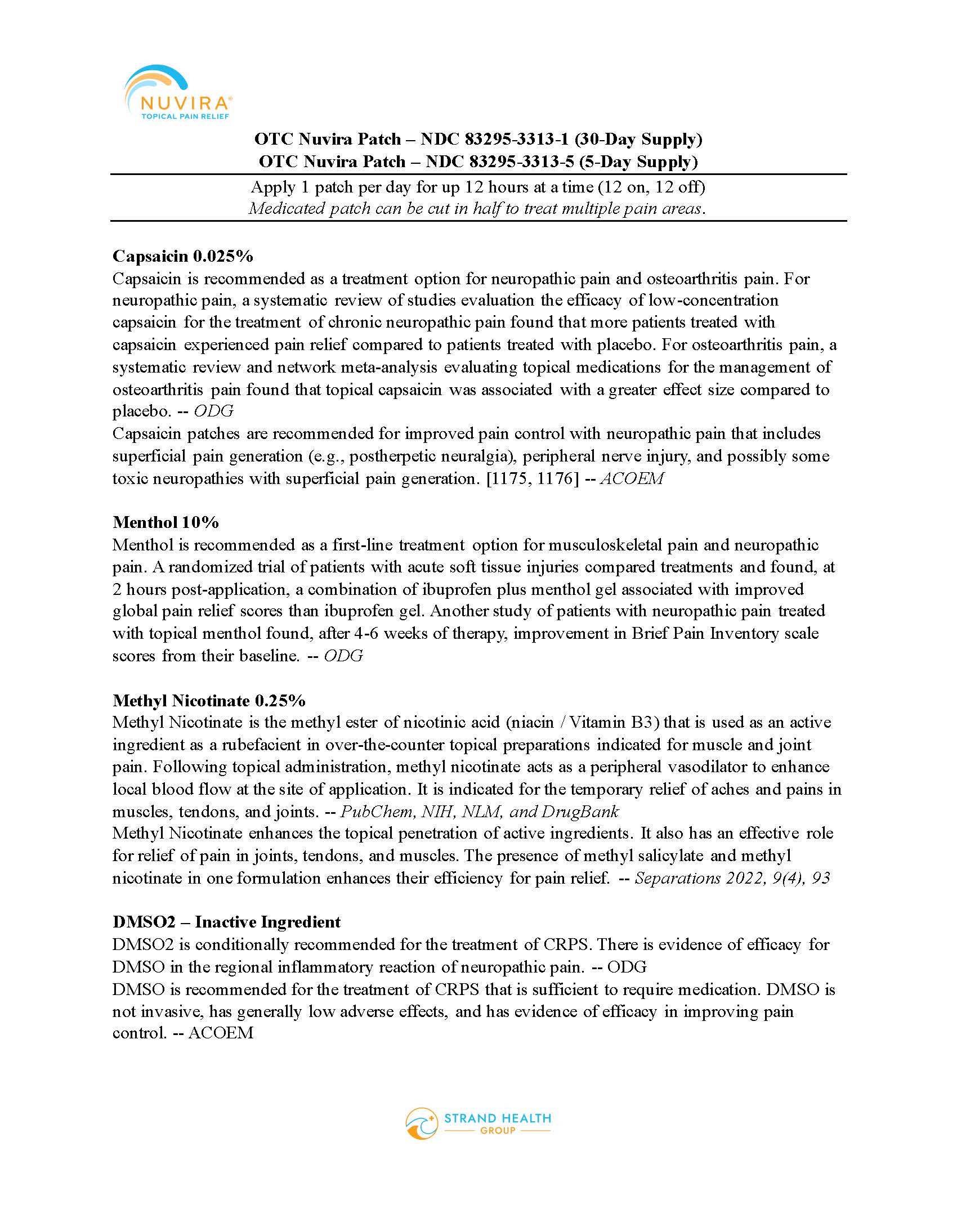 NUVIRA®
TOPICAL PAIN RELIEF

OTC Nuvira Patch – NDC 83295-3313-1 (30-Day Supply)
OTC Nuvira Patch – NDC 83295-3313-5 (5-Day Supply)

Apply 1 patch per day for up 12 hours at a time (12 on, 12 off)
Medicated patch can be cut in half to treat multiple pain areas.

Capsaicin 0.025%
Capsaicin is recommended as a treatment option for neuropathic pain and osteoarthritis pain. For neuropathic pain, a systematic review of studies evaluation the efficacy of low-concentration capsaicin for the treatment of chronic neuropathic pain found that more patients treated with capsaicin experienced pain relief compared to patients treated with placebo. For osteoarthritis pain, a systematic review and network meta-analysis evaluating topical medications for the management of osteoarthritis pain found that topical capsaicin was associated with a greater effect size compared to placebo. -- ODG
Capsaicin patches are recommended for improved pain control with neuropathic pain that includes superficial pain generation (e.g., postherpetic neuralgia), peripheral nerve injury, and possibly some toxic neuropathies with superficial pain generation. [1175, 1176] -- ACOEM

Menthol 10%
Menthol is recommended as a first-line treatment option for musculoskeletal pain and neuropathic pain. A randomized trial of patients with acute soft tissue injuries compared treatments and found, at 2 hours post-application, a combination of ibuprofen plus menthol gel associated with improved global pain relief scores than ibuprofen gel. Another study of patients with neuropathic pain treated with topical menthol found, after 4-6 weeks of therapy, improvement in Brief Pain Inventory scale scores from their baseline. -- ODG

Methyl Nicotinate 0.25%
Methyl Nicotinate is the methyl ester of nicotinic acid (niacin / Vitamin B3) that is used as an active ingredient as a rubefacient in over-the-counter topical preparations indicated for muscle and joint pain. Following topical administration, methyl nicotinate acts as a peripheral vasodilator to enhance local blood flow at the site of application. It is indicated for the temporary relief of aches and pains in muscles, tendons, and joints. -- PubChem, NIH, NLM, and DrugBank
Methyl Nicotinate enhances the topical penetration of active ingredients. It also has an effective role for relief of pain in joints, tendons, and muscles. The presence of methyl salicylate and methyl nicotinate in one formulation enhances their efficiency for pain relief. -- Separations 2022, 9(4), 93

DMSO2 – Inactive Ingredient
DMSO2 is conditionally recommended for the treatment of CRPS. There is evidence of efficacy for DMSO in the regional inflammatory reaction of neuropathic pain. -- ODG
DMSO is recommended for the treatment of CRPS that is sufficient to require medication. DMSO is not invasive, has generally low adverse effects, and has evidence of efficacy in improving pain control. -- ACOEM

STRAND HEALTH
GROUP